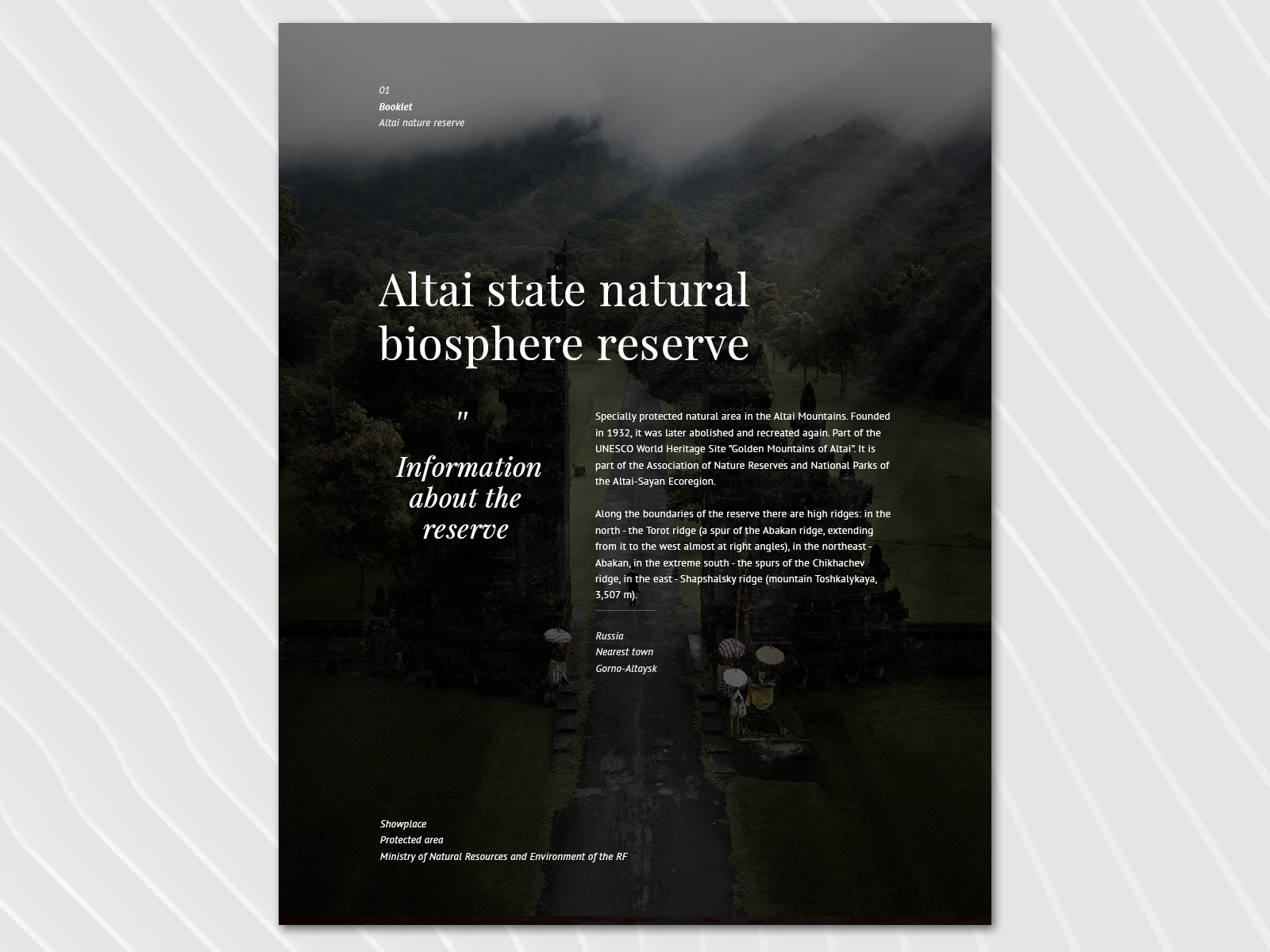 01
Booklet
Altai nature reserve

Altai state natural biosphere reserve

"

Information about the reserve

Specially protected natural area in the Altai Mountains. Founded in 1932, it was later abolished and recreated again. Part of the UNESCO World Heritage Site "Golden Mountains of Altai". It is part of the Association of Nature Reserves and National Parks of the Altai-Sayan Ecoregion.

Along the boundaries of the reserve there are high ridges: in the north - the Torot ridge (a spur of the Abakan ridge, extending from it to the west almost at right angles), in the northeast - Abakan, in the extreme south - the spurs of the Chikhachev ridge, in the east - Shapshalsky ridge (mountain Toshkalykaya, 3,507 m).

Russia
Nearest town
Gorno-Altaysk

Showplace
Protected area
Ministry of Natural Resources and Environment of the RF